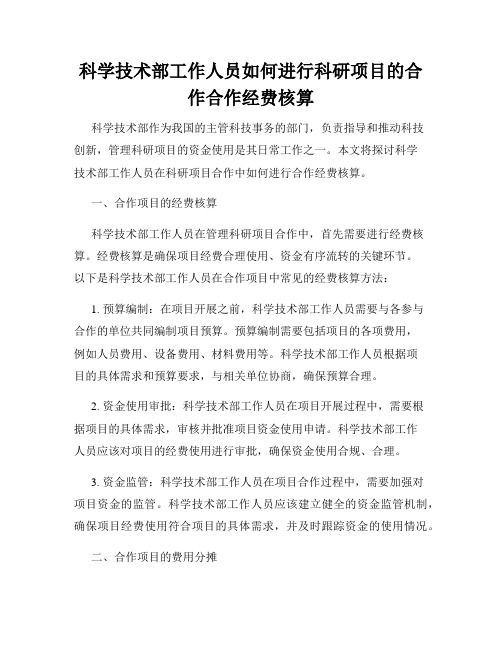 科学技术部工作人员如何进行科研项目的合作合作经费核算

科学技术部作为我国的主管科技事务的部门，负责指导和推动科技创新，管理科研项目的资金使用是其日常工作之一。本文将探讨科学技术部工作人员在科研项目合作中如何进行合作经费核算。

一、合作项目的经费核算

科学技术部工作人员在管理科研项目合作中，首先需要进行经费核算。经费核算是确保项目经费合理使用、资金有序流转的关键环节。以下是科学技术部工作人员在合作项目中常见的经费核算方法：

1. 预算编制：在项目开展之前，科学技术部工作人员需要与各参与合作的单位共同编制项目预算。预算编制需要包括项目的各项费用，例如人员费用、设备费用、材料费用等。科学技术部工作人员根据项目的具体需求和预算要求，与相关单位协商，确保预算合理。

2. 资金使用审批：科学技术部工作人员在项目开展过程中，需要根据项目的具体需求，审核并批准项目资金使用申请。科学技术部工作人员应该对项目的经费使用进行审批，确保资金使用合规、合理。

3. 资金监管：科学技术部工作人员在项目合作过程中，需要加强对项目资金的监管。科学技术部工作人员应该建立健全的资金监管机制，确保项目经费使用符合项目的具体需求，并及时跟踪资金的使用情况。

二、合作项目的费用分摊